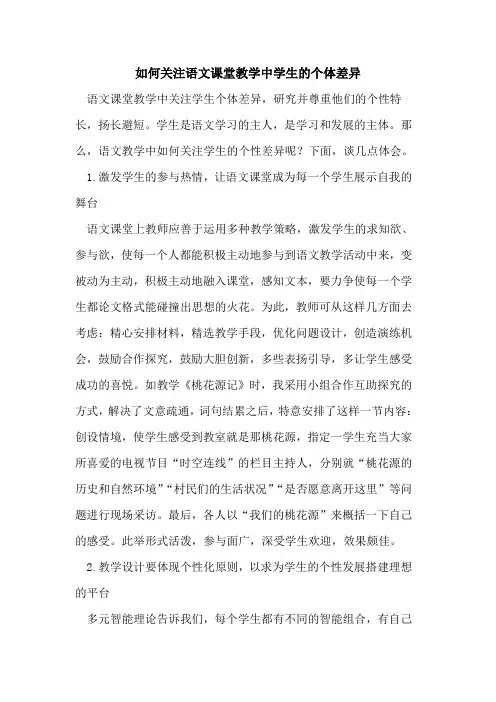 如何关注语文课堂教学中学生的个体差异

语文课堂教学中关注学生个体差异，研究并尊重他们的个性特长，扬长避短。学生是语文学习的主人，是学习和发展的主体。那么，语文教学中如何关注学生的个性差异呢？下面，谈几点体会。

1.激发学生的参与热情，让语文课堂成为每一个学生展示自我的舞台

语文课堂上教师应善于运用多种教学策略，激发学生的求知欲、参与欲，使每一个人都能积极主动地参与到语文教学活动中来，变被动为主动，积极主动地融入课堂，感知文本，要力争使每一个学生都论文格式能碰撞出思想的火花。为此，教师可从这样几方面去考虑：精心安排材料，精选教学手段，优化问题设计，创造演练机会，鼓励合作探究，鼓励大胆创新，多些表扬引导，多让学生感受成功的喜悦。如教学《桃花源记》时，我采用小组合作互助探究的方式，解决了文意疏通，词句结累之后，特意安排了这样一节内容：创设情境，使学生感受到教室就是那桃花源，指定一学生充当大家所喜爱的电视节目“时空连线”的栏目主持人，分别就“桃花源的历史和自然环境”“村民们的生活状况”“是否愿意离开这里”等问题进行现场采访。最后，各人以“我们的桃花源”来概括一下自己的感受。此举形式活泼，参与面广，深受学生欢迎，效果颇佳。

2.教学设计要体现个性化原则，以求为学生的个性发展搭建理想的平台

多元智能理论告诉我们，每个学生都有不同的智能组合，有自己